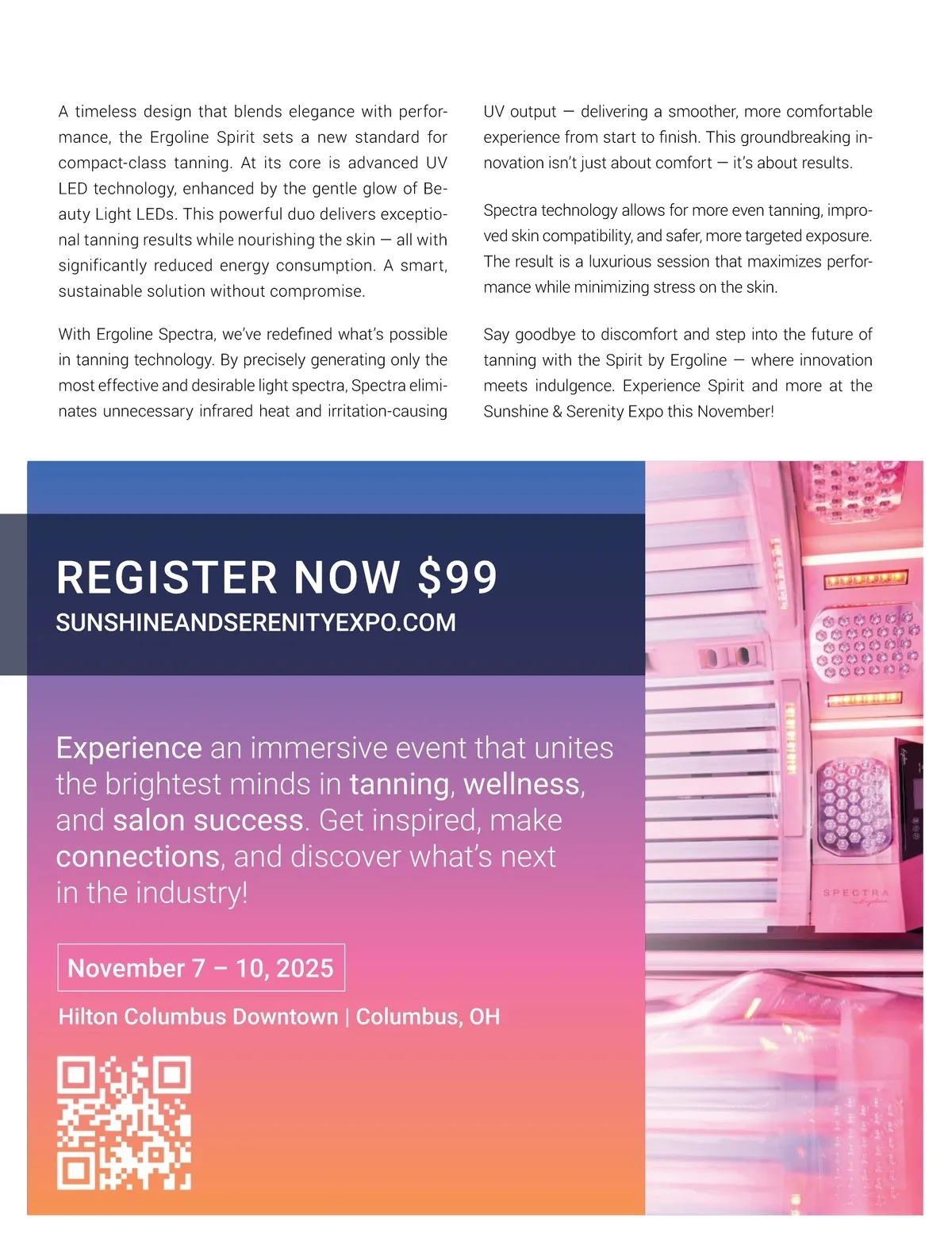 A timeless design that blends elegance with performance, the Ergoline Spirit sets a new standard for compact-class tanning. At its core is advanced UV LED technology, enhanced by the gentle glow of Beauty Light LEDs. This powerful duo delivers exceptional tanning results while nourishing the skin — all with significantly reduced energy consumption. A smart, sustainable solution without compromise.

With Ergoline Spectra, we've redefined what's possible in tanning technology. By precisely generating only the most effective and desirable light spectra, Spectra eliminates unnecessary infrared heat and irritation-causing UV output — delivering a smoother, more comfortable experience from start to finish. This groundbreaking innovation isn't just about comfort — it's about results.

Spectra technology allows for more even tanning, improved skin compatibility, and safer, more targeted exposure. The result is a luxurious session that maximizes performance while minimizing stress on the skin.

Say goodbye to discomfort and step into the future of tanning with the Spirit by Ergoline — where innovation meets indulgence. Experience Spirit and more at the Sunshine & Serenity Expo this November!

REGISTER NOW $99
SUNSHINEANDSERENITYEXPO.COM

Experience an immersive event that unites the brightest minds in tanning, wellness, and salon success. Get inspired, make connections, and discover what's next in the industry!

November 7 – 10, 2025

Hilton Columbus Downtown | Columbus, OH

SPECTRA